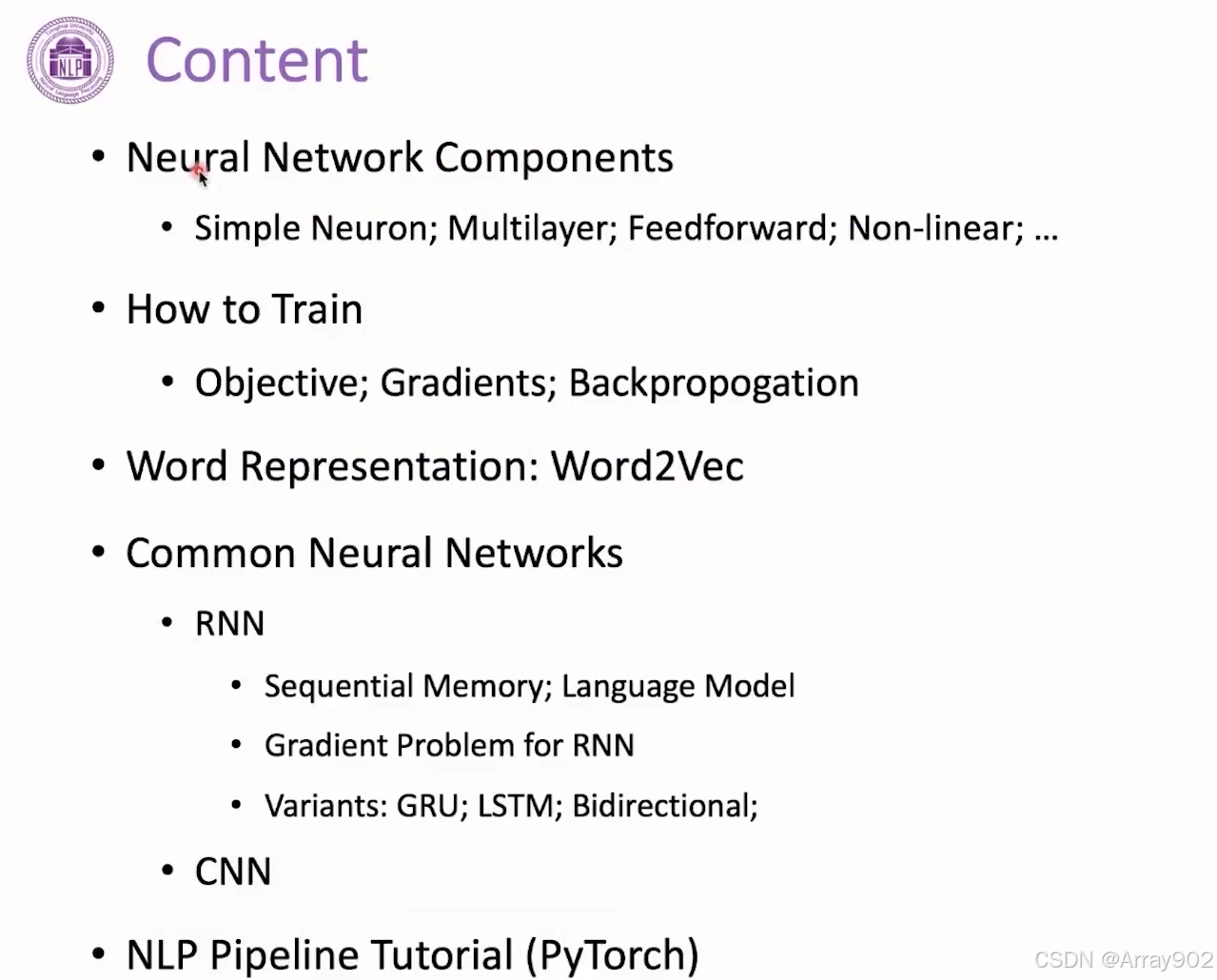 NLP

Content

• Neural Network Components
  • Simple Neuron; Multilayer; Feedforward; Non-linear; …

• How to Train
  • Objective; Gradients; Backpropogation

• Word Representation: Word2Vec

• Common Neural Networks
  • RNN
    • Sequential Memory; Language Model
    • Gradient Problem for RNN
    • Variants: GRU; LSTM; Bidirectional;
  • CNN

• NLP Pipeline Tutorial (PyTorch)

CSDN @Array902